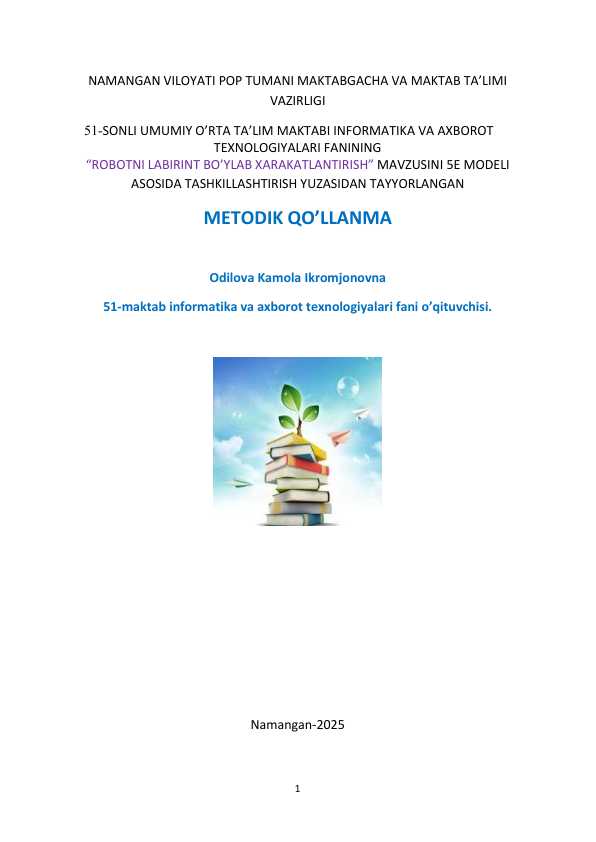 NAMANGAN VILOYATI POP TUMANI MAKTABGACHA VA MAKTAB TA'LIMI VAZIRLIGI

51-SONLI UMUMIY O'RTA TA'LIM MAKTABI INFORMATIKA VA AXBOROT TEXNOLOGIYALARI FANINING "ROBOTNI LABIRINT BO'YLAB XARAKATLANTIRISH" MAVZUSINI 5E MODELI ASOSIDA TASHKILLASHTIRISH YUZASIDAN TAYYORLANGAN

METODIK QO'LLANMA

Odilova Kamola Ikromjonovna

51-maktab informatika va axborot texnologiyalari fani o'qituvchisi.

Namangan-2025

1